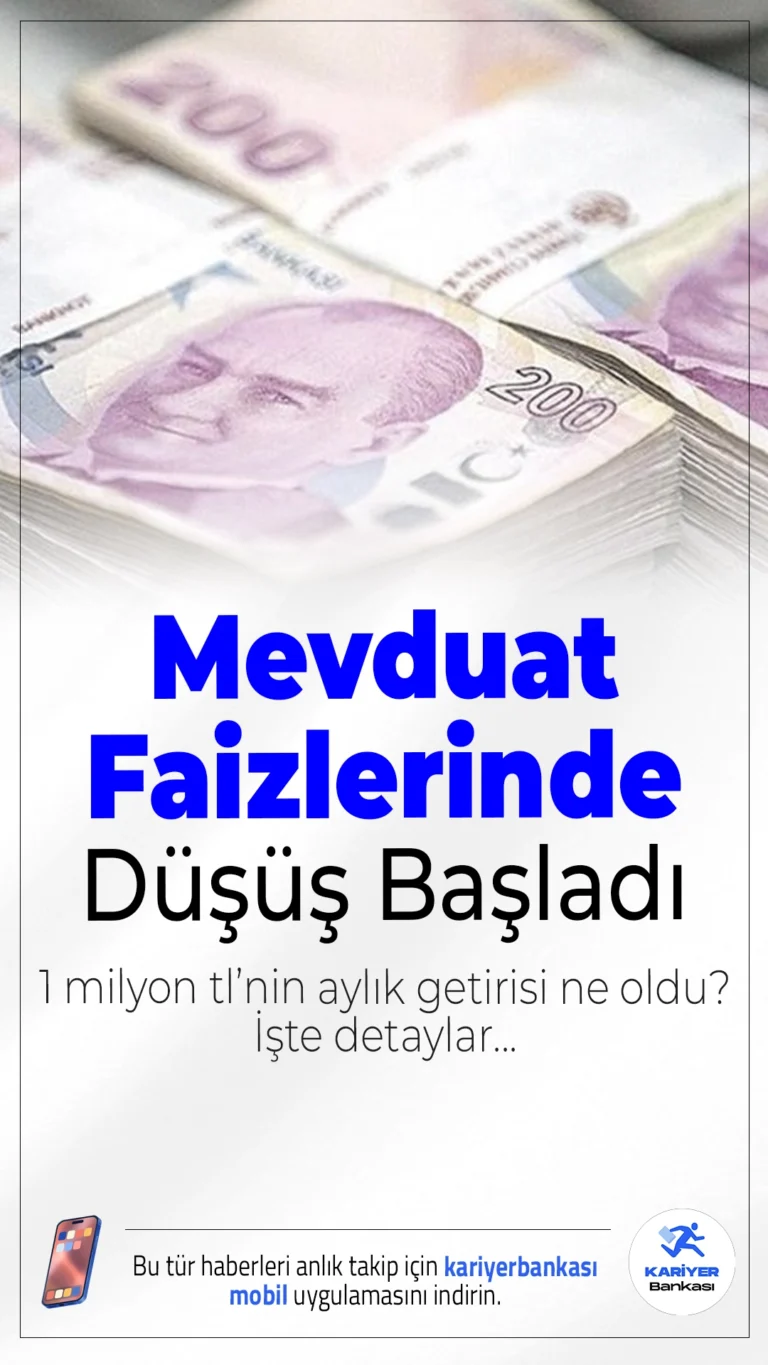 200

200

Mevduat Faizlerinde Düşüş Başladı

1 milyon tl'nin aylık getirisi ne oldu? İşte detaylar...

Bu tür haberleri anlık takip için kariyerbankası mobil uygulamasını indirin.

KARİYER Bankası